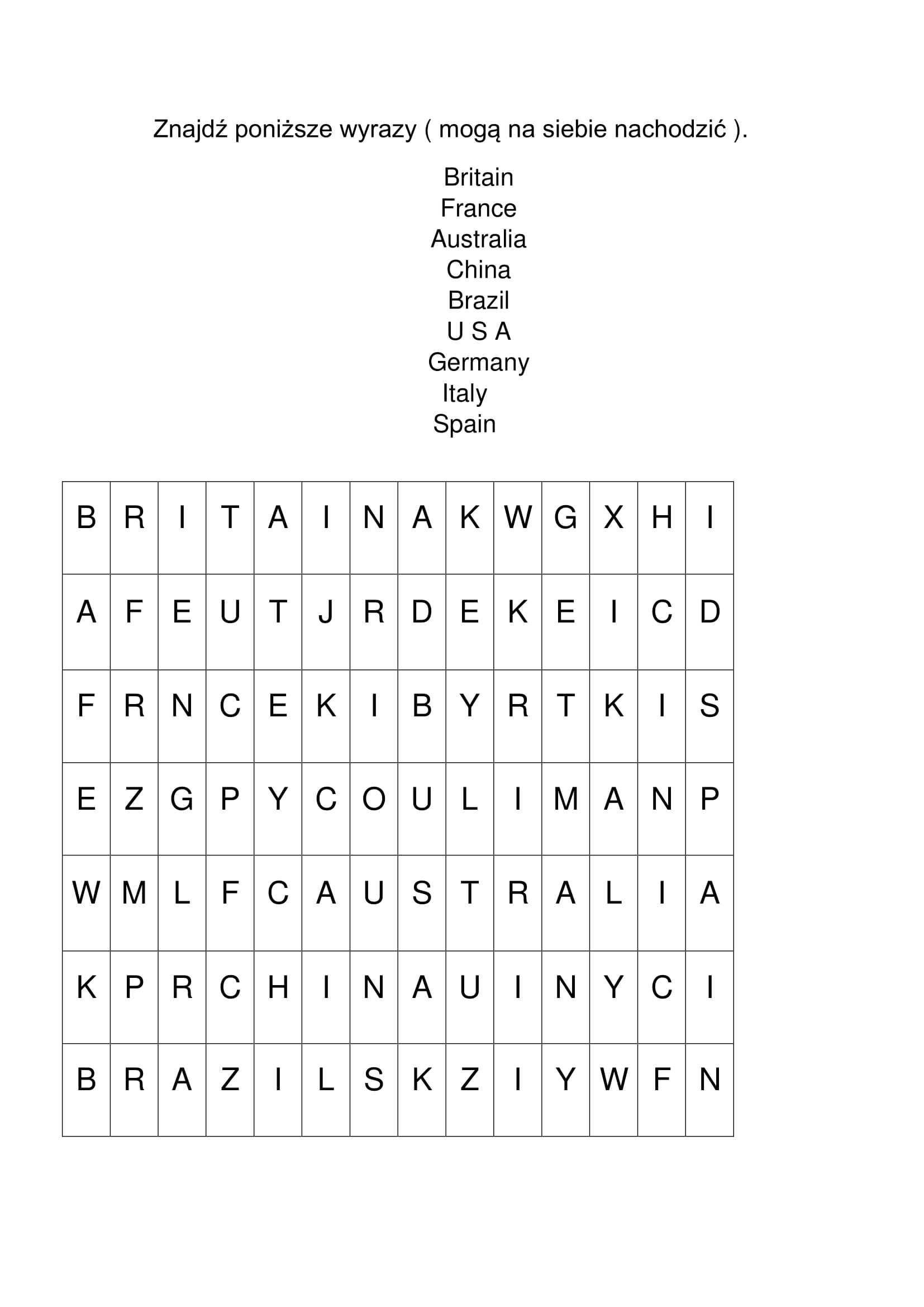 Znajdź poniższe wyrazy ( mogą na siebie nachodzić ).

Britain
France
Australia
China
Brazil
U S A
Germany
Italy
Spain

| B | R | I | T | A | I | N | A | K | W | G | X | H | I |
|---|---|---|---|---|---|---|---|---|---|---|---|---|---|
| A | F | E | U | T | J | R | D | E | K | E | I | C | D |
| F | R | N | C | E | K | I | B | Y | R | T | K | I | S |
| E | Z | G | P | Y | C | O | U | L | I | M | A | N | P |
| W | M | L | F | C | A | U | S | T | R | A | L | I | A |
| K | P | R | C | H | I | N | A | U | I | N | Y | C | I |
| B | R | A | Z | I | L | S | K | Z | I | Y | W | F | N |